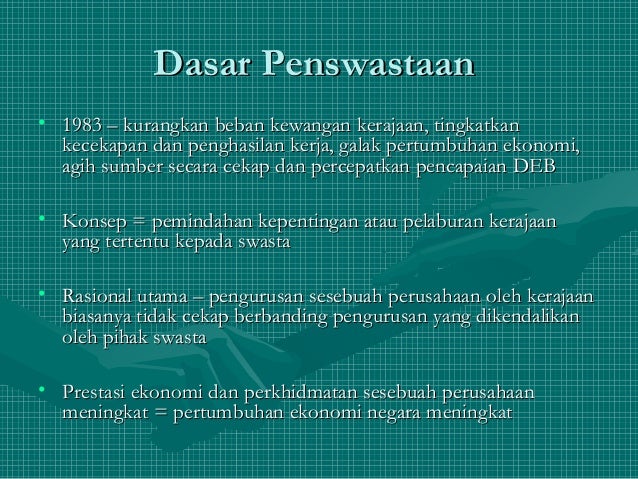 Dasar Penswastaan

• 1983 – kurangkan beban kewangan kerajaan, tingkatkan kecekapan dan penghasilan kerja, galak pertumbuhan ekonomi, agih sumber secara cekap dan percepatkan pencapaian DEB

• Konsep = pemindahan kepentingan atau pelaburan kerajaan yang tertentu kepada swasta

• Rasional utama – pengurusan sesebuah perusahaan oleh kerajaan biasanya tidak cekap berbanding pengurusan yang dikendalikan oleh pihak swasta

• Prestasi ekonomi dan perkhidmatan sesebuah perusahaan meningkat = pertumbuhan ekonomi negara meningkat